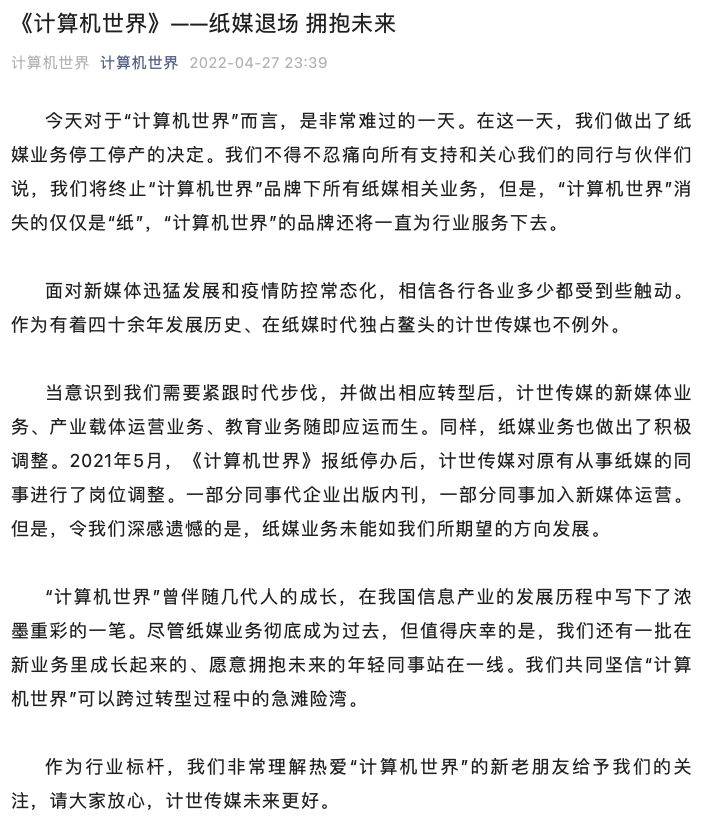 《计算机世界》——纸媒退场 拥抱未来

计算机世界 计算机世界 2022-04-27 23:39

今天对于“计算机世界”而言，是非常难过的一天。在这一天，我们做出了纸媒业务停工停产的决定。我们不得不忍痛向所有支持和关心我们的同行与伙伴们说，我们将终止“计算机世界”品牌下所有纸媒相关业务，但是，“计算机世界”消失的仅仅是“纸”，“计算机世界”的品牌还将一直为行业服务下去。

面对新媒体迅猛发展和疫情防控常态化，相信各行各业多少都受到些触动。作为有着四十余年发展历史、在纸媒时代独占鳌头的计世传媒也不例外。

当意识到我们需要紧跟时代步伐，并做出相应转型后，计世传媒的新媒体业务、产业载体运营业务、教育业务随即应运而生。同样，纸媒业务也做出了积极调整。2021年5月，《计算机世界》报纸停办后，计世传媒对原有从事纸媒的同事进行了岗位调整。一部分同事代企业出版内刊，一部分同事加入新媒体运营。但是，令我们深感遗憾的是，纸媒业务未能如我们所期望的方向发展。

“计算机世界”曾伴随几代人的成长，在我国信息产业的发展历程中写下了浓墨重彩的一笔。尽管纸媒业务彻底成为过去，但值得庆幸的是，我们还有一批在新业务里成长起来的、愿意拥抱未来的年轻同事站在一线。我们共同坚信“计算机世界”可以跨过转型过程中的急滩险湾。

作为行业标杆，我们非常理解热爱“计算机世界”的新老朋友给予我们的关注，请大家放心，计世传媒未来更好。